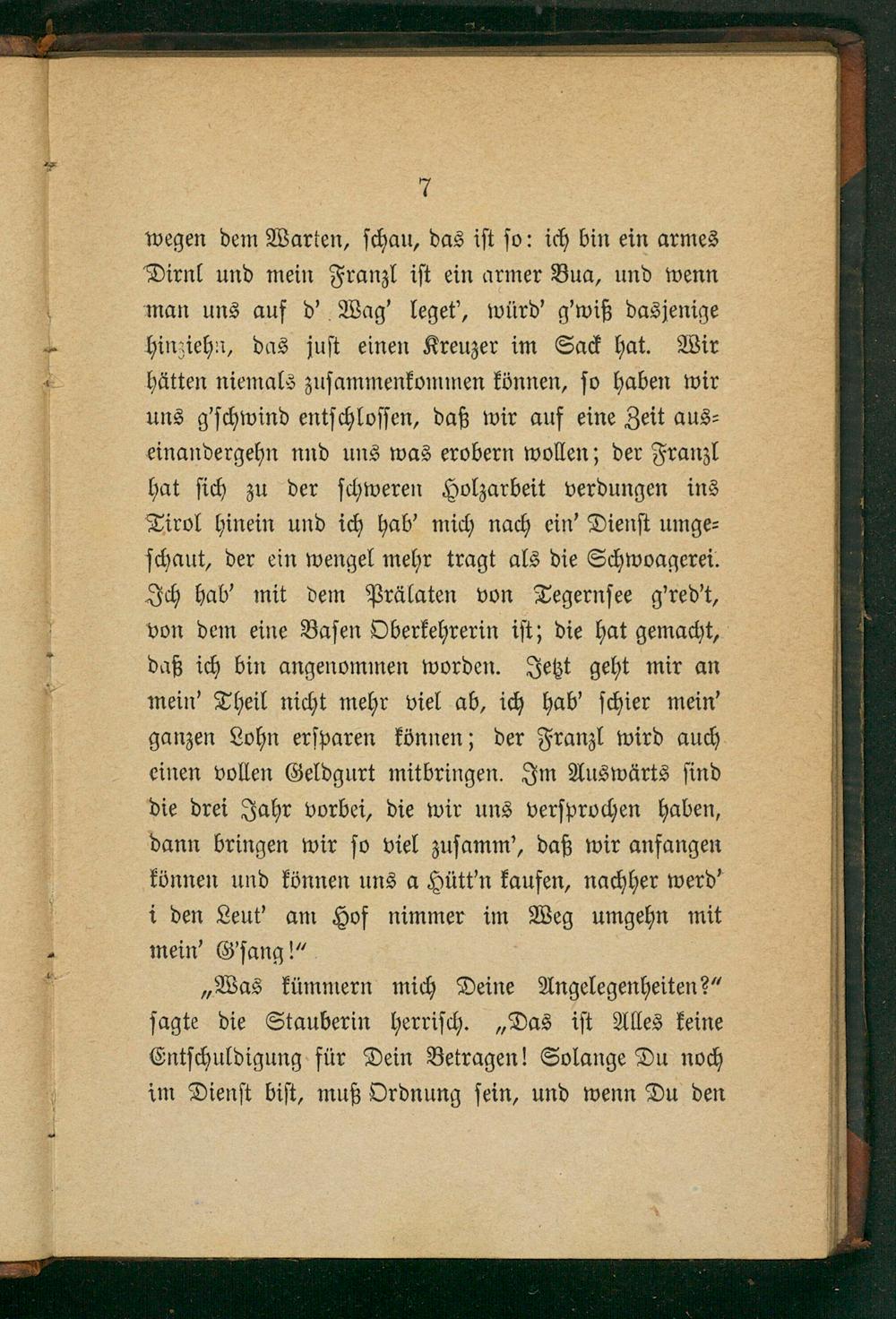 7

wegen dem Warten, schau, das ist so: ich bin ein armes Dirnl und mein Franzl ist ein armer Bua, und wenn man uns auf d' Wag' leget', würd' g'wiß dasjenige hinziehn, das just einen Kreuzer im Sack hat. Wir hätten niemals zusammenkommen können, so haben wir uns g'schwind entschlossen, daß wir auf eine Zeit auseinandergehn nnd uns was erobern wollen; der Franzl hat sich zu der schweren Holzarbeit verdungen ins Tirol hinein und ich hab' mich nach ein' Dienst umgeschaut, der ein wengel mehr tragt als die Schwoagerei. Ich hab' mit dem Prälaten von Tegernsee g'red't, von dem eine Basen Oberkehrerin ist; die hat gemacht, daß ich bin angenommen worden. Jetzt geht mir an mein' Theil nicht mehr viel ab, ich hab' schier mein' ganzen Lohn ersparen können; der Franzl wird auch einen vollen Geldgurt mitbringen. Im Auswärts sind die drei Jahr vorbei, die wir uns versprochen haben, dann bringen wir so viel zusamm', daß wir anfangen können und können uns a Hütt'n kaufen, nachher werd' i den Leut' am Hof nimmer im Weg umgehn mit mein' G'sang!"

„Was kümmern mich Deine Angelegenheiten?" sagte die Stauberin herrisch. „Das ist Alles keine Entschuldigung für Dein Betragen! Solange Du noch im Dienst bist, muß Ordnung sein, und wenn Du den